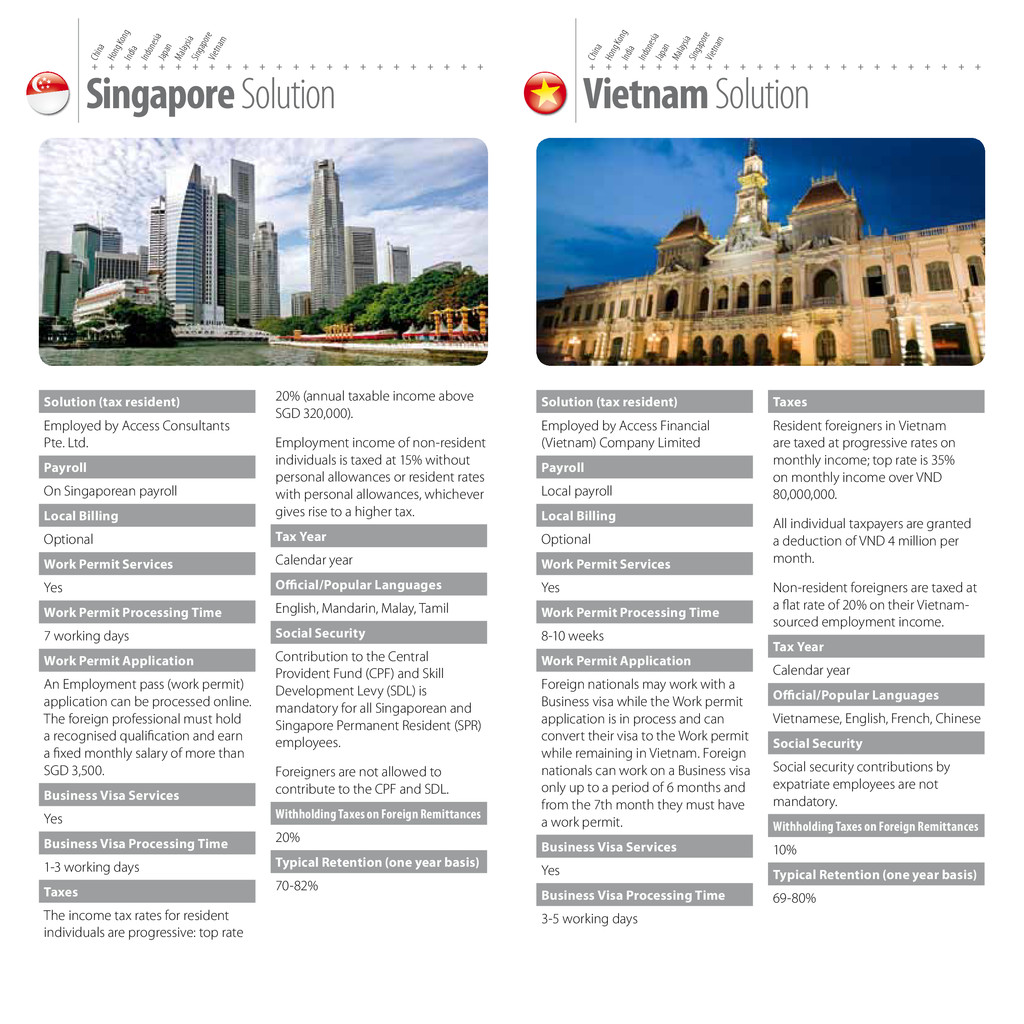 China
Hong Kong
India
Indonesia
Japan
Malaysia
Singapore
Vietnam

Singapore Solution

Solution (tax resident)
Employed by Access Consultants Pte. Ltd.
Payroll
On Singaporean payroll
Local Billing
Optional
Work Permit Services
Yes
Work Permit Processing Time
7 working days
Work Permit Application
An Employment pass (work permit) application can be processed online. The foreign professional must hold a recognised qualification and earn a fixed monthly salary of more than SGD 3,500.
Business Visa Services
Yes
Business Visa Processing Time
1-3 working days
Taxes
The income tax rates for resident individuals are progressive: top rate 20% (annual taxable income above SGD 320,000).

Employment income of non-resident individuals is taxed at 15% without personal allowances or resident rates with personal allowances, whichever gives rise to a higher tax.
Tax Year
Calendar year
Official/Popular Languages
English, Mandarin, Malay, Tamil
Social Security
Contribution to the Central Provident Fund (CPF) and Skill Development Levy (SDL) is mandatory for all Singaporean and Singapore Permanent Resident (SPR) employees.

Foreigners are not allowed to contribute to the CPF and SDL.
Withholding Taxes on Foreign Remittances
20%
Typical Retention (one year basis)
70-82%

China
Hong Kong
India
Indonesia
Japan
Malaysia
Singapore
Vietnam

Vietnam Solution

Solution (tax resident)
Employed by Access Financial (Vietnam) Company Limited
Payroll
Local payroll
Local Billing
Optional
Work Permit Services
Yes
Work Permit Processing Time
8-10 weeks
Work Permit Application
Foreign nationals may work with a Business visa while the Work permit application is in process and can convert their visa to the Work permit while remaining in Vietnam. Foreign nationals can work on a Business visa only up to a period of 6 months and from the 7th month they must have a work permit.
Business Visa Services
Yes
Business Visa Processing Time
3-5 working days
Taxes
Resident foreigners in Vietnam are taxed at progressive rates on monthly income; top rate is 35% on monthly income over VND 80,000,000.

All individual taxpayers are granted a deduction of VND 4 million per month.

Non-resident foreigners are taxed at a flat rate of 20% on their Vietnam-sourced employment income.
Tax Year
Calendar year
Official/Popular Languages
Vietnamese, English, French, Chinese
Social Security
Social security contributions by expatriate employees are not mandatory.
Withholding Taxes on Foreign Remittances
10%
Typical Retention (one year basis)
69-80%